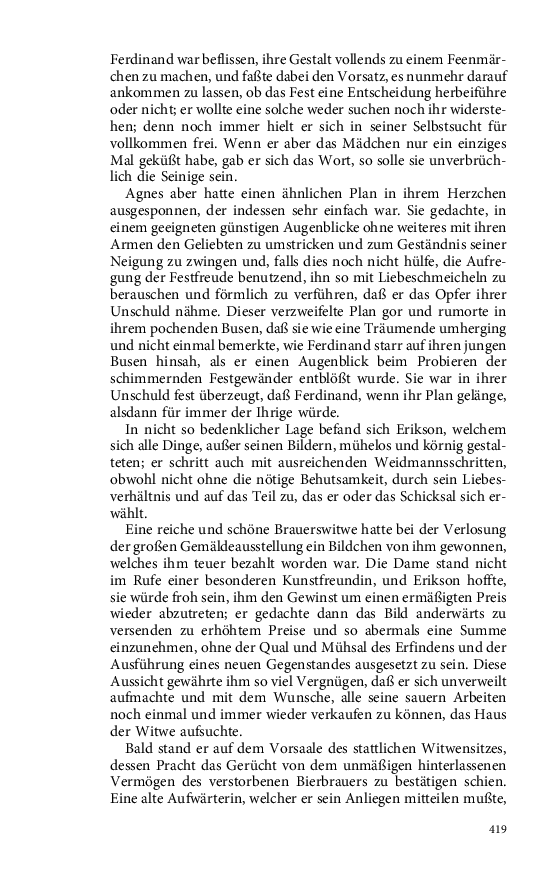 Ferdinand war beflissen, ihre Gestalt vollends zu einem Feenmärchen zu machen, und faßte dabei den Vorsatz, es nunmehr darauf ankommen zu lassen, ob das Fest eine Entscheidung herbeiführe oder nicht; er wollte eine solche weder suchen noch ihr widerstehen; denn noch immer hielt er sich in seiner Selbstsucht für vollkommen frei. Wenn er aber das Mädchen nur ein einziges Mal geküßt habe, gab er sich das Wort, so solle sie unverbrüchlich die Seinige sein.

Agnes aber hatte einen ähnlichen Plan in ihrem Herzchen ausgesponnen, der indessen sehr einfach war. Sie gedachte, in einem geeigneten günstigen Augenblicke ohne weiteres mit ihren Armen den Geliebten zu umstricken und zum Geständnis seiner Neigung zu zwingen und, falls dies noch nicht hülfe, die Aufregung der Festfreude benutzend, ihn so mit Liebeschmeicheln zu berauschen und förmlich zu verführen, daß er das Opfer ihrer Unschuld nähme. Dieser verzweifelte Plan gor und rumorte in ihrem pochenden Busen, daß sie wie eine Träumende umherging und nicht einmal bemerkte, wie Ferdinand starr auf ihren jungen Busen hinsah, als er einen Augenblick beim Probieren der schimmernden Festgewänder entblößt wurde. Sie war in ihrer Unschuld fest überzeugt, daß Ferdinand, wenn ihr Plan gelänge, alsdann für immer der Ihrige würde.

In nicht so bedenklicher Lage befand sich Erikson, welchem sich alle Dinge, außer seinen Bildern, mühelos und körnig gestalteten; er schritt auch mit ausreichenden Weidmannsschritten, obwohl nicht ohne die nötige Behutsamkeit, durch sein Liebesverhältnis und auf das Teil zu, das er oder das Schicksal sich erwählt.

Eine reiche und schöne Brauerswitwe hatte bei der Verlosung der großen Gemäldeausstellung ein Bildchen von ihm gewonnen, welches ihm teuer bezahlt worden war. Die Dame stand nicht im Rufe einer besonderen Kunstfreundin, und Erikson hoffte, sie würde froh sein, ihm den Gewinst um einen ermäßigten Preis wieder abzutreten; er gedachte dann das Bild anderwärts zu versenden zu erhöhtem Preise und so abermals eine Summe einzunehmen, ohne der Qual und Mühsal des Erfindens und der Ausführung eines neuen Gegenstandes ausgesetzt zu sein. Diese Aussicht gewährte ihm so viel Vergnügen, daß er sich unverweilt aufmachte und mit dem Wunsche, alle seine sauern Arbeiten noch einmal und immer wieder verkaufen zu können, das Haus der Witwe aufsuchte.

Bald stand er auf dem Vorsaale des stattlichen Witwensitzes, dessen Pracht das Gerücht von dem unmäßigen hinterlassenen Vermögen des verstorbenen Bierbrauers zu bestätigen schien. Eine alte Aufwärterin, welcher er sein Anliegen mitteilen mußte,

419